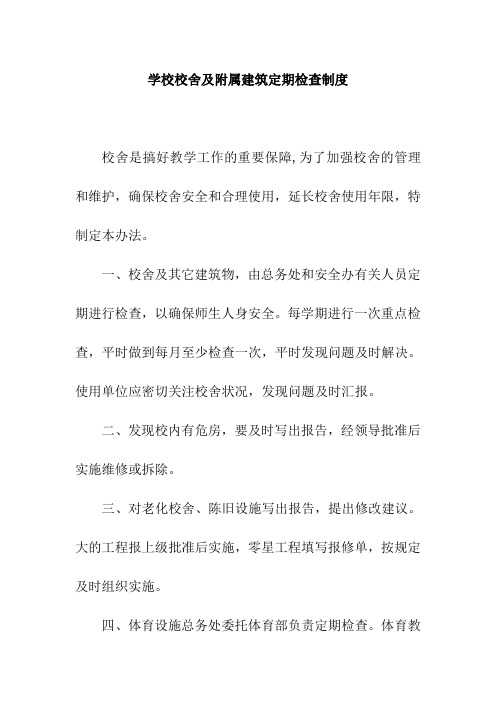 学校校舍及附属建筑定期检查制度

校舍是搞好教学工作的重要保障,为了加强校舍的管理和维护，确保校舍安全和合理使用，延长校舍使用年限，特制定本办法。

一、校舍及其它建筑物，由总务处和安全办有关人员定期进行检查，以确保师生人身安全。每学期进行一次重点检查，平时做到每月至少检查一次，平时发现问题及时解决。使用单位应密切关注校舍状况，发现问题及时汇报。

二、发现校内有危房，要及时写出报告，经领导批准后实施维修或拆除。

三、对老化校舍、陈旧设施写出报告，提出修改建议。大的工程报上级批准后实施，零星工程填写报修单，按规定及时组织实施。

四、体育设施总务处委托体育部负责定期检查。体育教